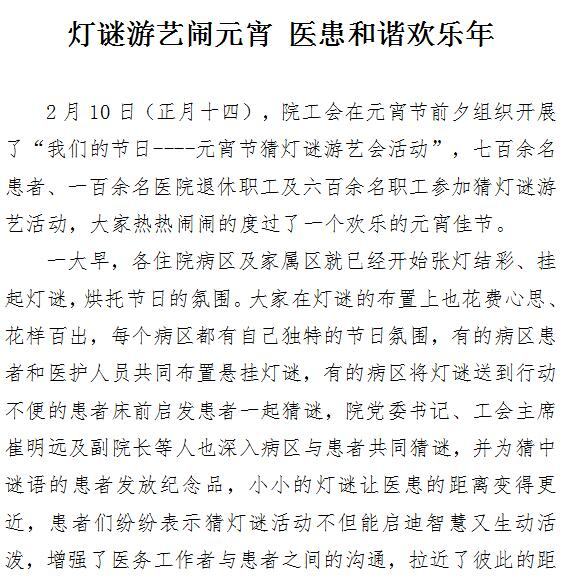 灯谜游艺闹元宵 医患和谐欢乐年

2月10日（正月十四），院工会在元宵节前夕组织开展了“我们的节日----元宵节猜灯谜游艺会活动”，七百余名患者、一百余名医院退休职工及六百余名职工参加猜灯谜游艺活动，大家热热闹闹的度过了一个欢乐的元宵佳节。

一大早，各住院病区及家属区就已经开始张灯结彩、挂起灯谜，烘托节日的氛围。大家在灯谜的布置上也花费心思、花样百出，每个病区都有自己独特的节日氛围，有的病区患者和医护人员共同布置悬挂灯谜，有的病区将灯谜送到行动不便的患者床前启发患者一起猜谜，院党委书记、工会主席崔明远及副院长等人也深入病区与患者共同猜谜，并为猜中谜语的患者发放纪念品，小小的灯谜让医患的距离变得更近，患者们纷纷表示猜灯谜活动不但能启迪智慧又生动活泼，增强了医务工作者与患者之间的沟通，拉近了彼此的距